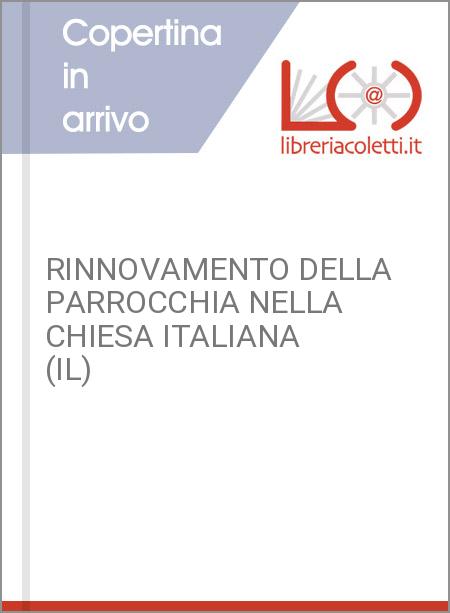 Copertina in arrivo

@

libreriacoletti.it

RINNOVAMENTO DELLA PARROCCHIA NELLA CHIESA ITALIANA (IL)